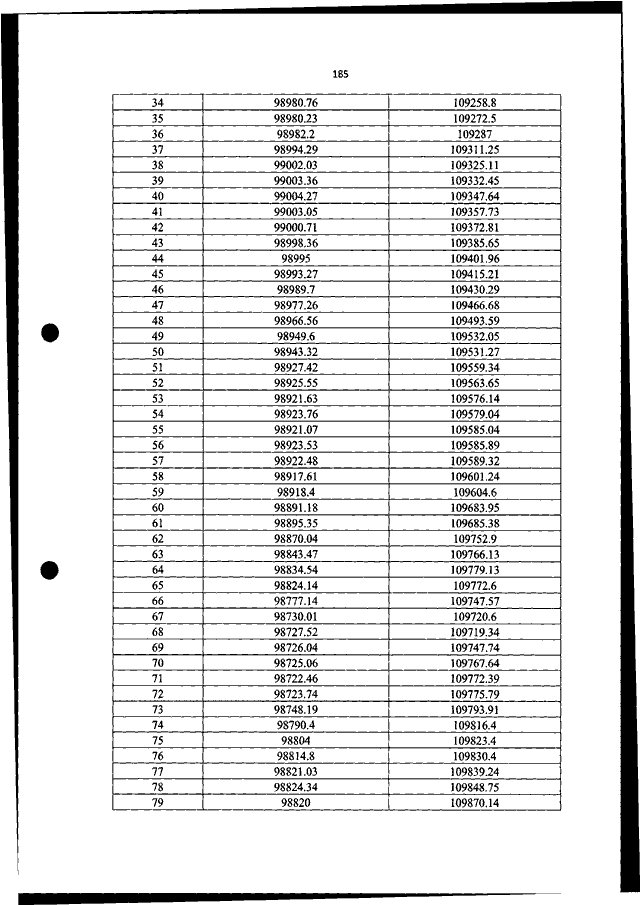 185

| 34 | 98980.76 | 109258.8 |
|---|---|---|
| 35 | 98980.23 | 109272.5 |
| 36 | 98982.2 | 109287 |
| 37 | 98994.29 | 109311.25 |
| 38 | 99002.03 | 109325.11 |
| 39 | 99003.36 | 109332.45 |
| 40 | 99004.27 | 109347.64 |
| 41 | 99003.05 | 109357.73 |
| 42 | 99000.71 | 109372.81 |
| 43 | 98998.36 | 109385.65 |
| 44 | 98995 | 109401.96 |
| 45 | 98993.27 | 109415.21 |
| 46 | 98989.7 | 109430.29 |
| 47 | 98977.26 | 109466.68 |
| 48 | 98966.56 | 109493.59 |
| 49 | 98949.6 | 109532.05 |
| 50 | 98943.32 | 109531.27 |
| 51 | 98927.42 | 109559.34 |
| 52 | 98925.55 | 109563.65 |
| 53 | 98921.63 | 109576.14 |
| 54 | 98923.76 | 109579.04 |
| 55 | 98921.07 | 109585.04 |
| 56 | 98923.53 | 109585.89 |
| 57 | 98922.48 | 109589.32 |
| 58 | 98917.61 | 109601.24 |
| 59 | 98918.4 | 109604.6 |
| 60 | 98891.18 | 109683.95 |
| 61 | 98895.35 | 109685.38 |
| 62 | 98870.04 | 109752.9 |
| 63 | 98843.47 | 109766.13 |
| 64 | 98834.54 | 109779.13 |
| 65 | 98824.14 | 109772.6 |
| 66 | 98777.14 | 109747.57 |
| 67 | 98730.01 | 109720.6 |
| 68 | 98727.52 | 109719.34 |
| 69 | 98726.04 | 109747.74 |
| 70 | 98725.06 | 109767.64 |
| 71 | 98722.46 | 109772.39 |
| 72 | 98723.74 | 109775.79 |
| 73 | 98748.19 | 109793.91 |
| 74 | 98790.4 | 109816.4 |
| 75 | 98804 | 109823.4 |
| 76 | 98814.8 | 109830.4 |
| 77 | 98821.03 | 109839.24 |
| 78 | 98824.34 | 109848.75 |
| 79 | 98820 | 109870.14 |